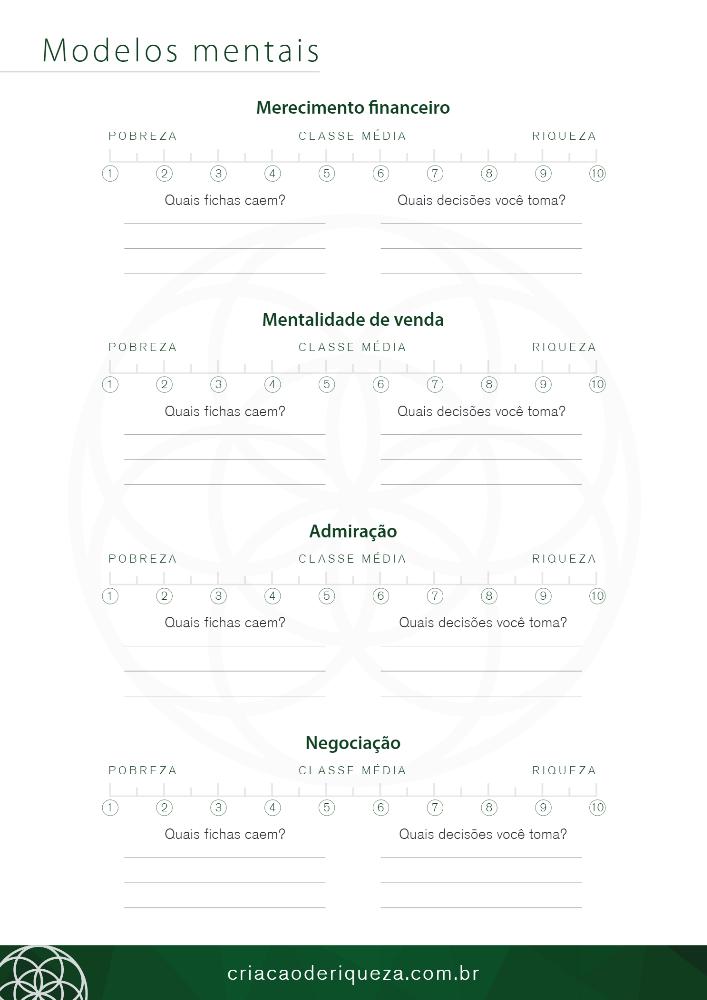 Modelos mentais

Merecimento financeiro

POBREZA CLASSE MÉDIA RIQUEZA

1 2 3 4 5 6 7 8 9 10

Quais fichas caem?

Quais decisões você toma?

Mentalidade de venda

POBREZA CLASSE MÉDIA RIQUEZA

1 2 3 4 5 6 7 8 9 10

Quais fichas caem?

Quais decisões você toma?

Admiração

POBREZA CLASSE MÉDIA RIQUEZA

1 2 3 4 5 6 7 8 9 10

Quais fichas caem?

Quais decisões você toma?

Negociação

POBREZA CLASSE MÉDIA RIQUEZA

1 2 3 4 5 6 7 8 9 10

Quais fichas caem?

Quais decisões você toma?

criacaoderiqueza.com.br